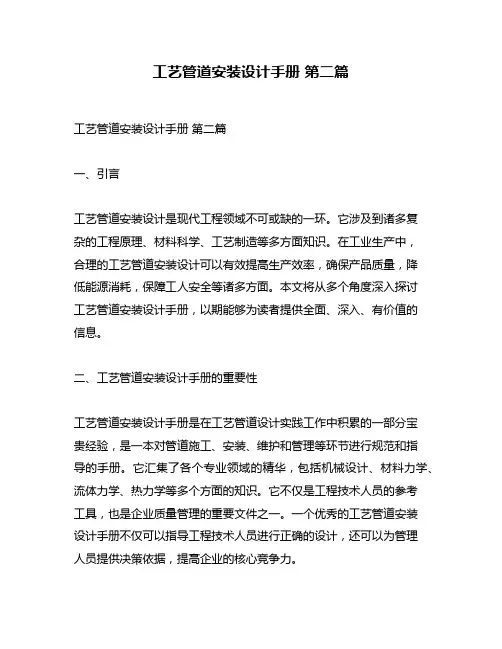 工艺管道安装设计手册 第二篇

工艺管道安装设计手册 第二篇

一、引言

工艺管道安装设计是现代工程领域不可或缺的一环。它涉及到诸多复杂的工程原理、材料科学、工艺制造等多方面知识。在工业生产中，合理的工艺管道安装设计可以有效提高生产效率，确保产品质量，降低能源消耗，保障工人安全等诸多方面。本文将从多个角度深入探讨工艺管道安装设计手册，以期能够为读者提供全面、深入、有价值的信息。

二、工艺管道安装设计手册的重要性

工艺管道安装设计手册是在工艺管道设计实践工作中积累的一部分宝贵经验，是一本对管道施工、安装、维护和管理等环节进行规范和指导的手册。它汇集了各个专业领域的精华，包括机械设计、材料力学、流体力学、热力学等多个方面的知识。它不仅是工程技术人员的参考工具，也是企业质量管理的重要文件之一。一个优秀的工艺管道安装设计手册不仅可以指导工程技术人员进行正确的设计，还可以为管理人员提供决策依据，提高企业的核心竞争力。